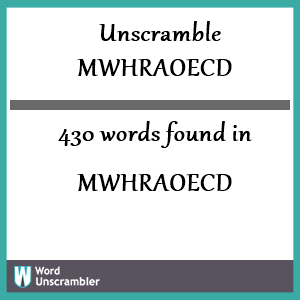 Unscramble MWHRAOECD

430 words found in

MWHRAOECD

W Word Unscrambler